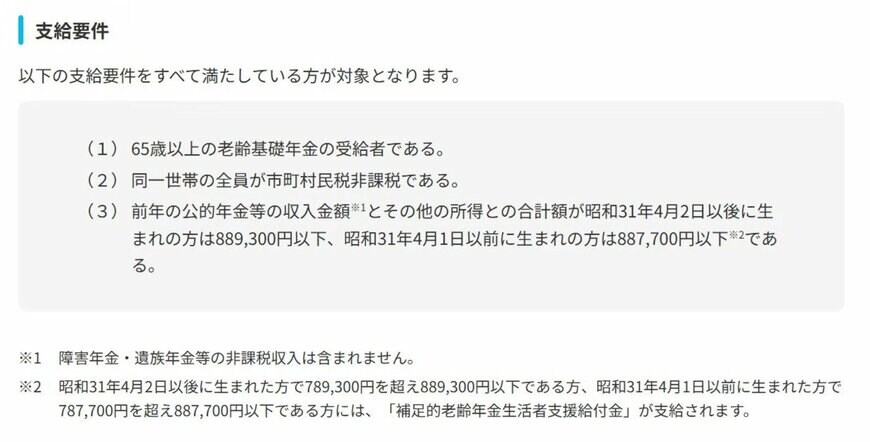 支給要件

以下の支給要件をすべて満たしている方が対象となります。

（１） 65歳以上の老齢基礎年金の受給者である。
（２） 同一世帯の全員が市町村民税非課税である。
（３） 前年の公的年金等の収入金額※1とその他の所得との合計額が昭和31年4月2日以後に生まれの方は889,300円以下、昭和31年4月1日以前に生まれの方は887,700円以下※2である。

※1　障害年金・遺族年金等の非課税収入は含まれません。
※2　昭和31年4月2日以後に生まれた方で789,300円を超え889,300円以下である方、昭和31年4月1日以前に生まれた方で787,700円を超え887,700円以下である方には、「補足的老齢年金生活者支援給付金」が支給されます。